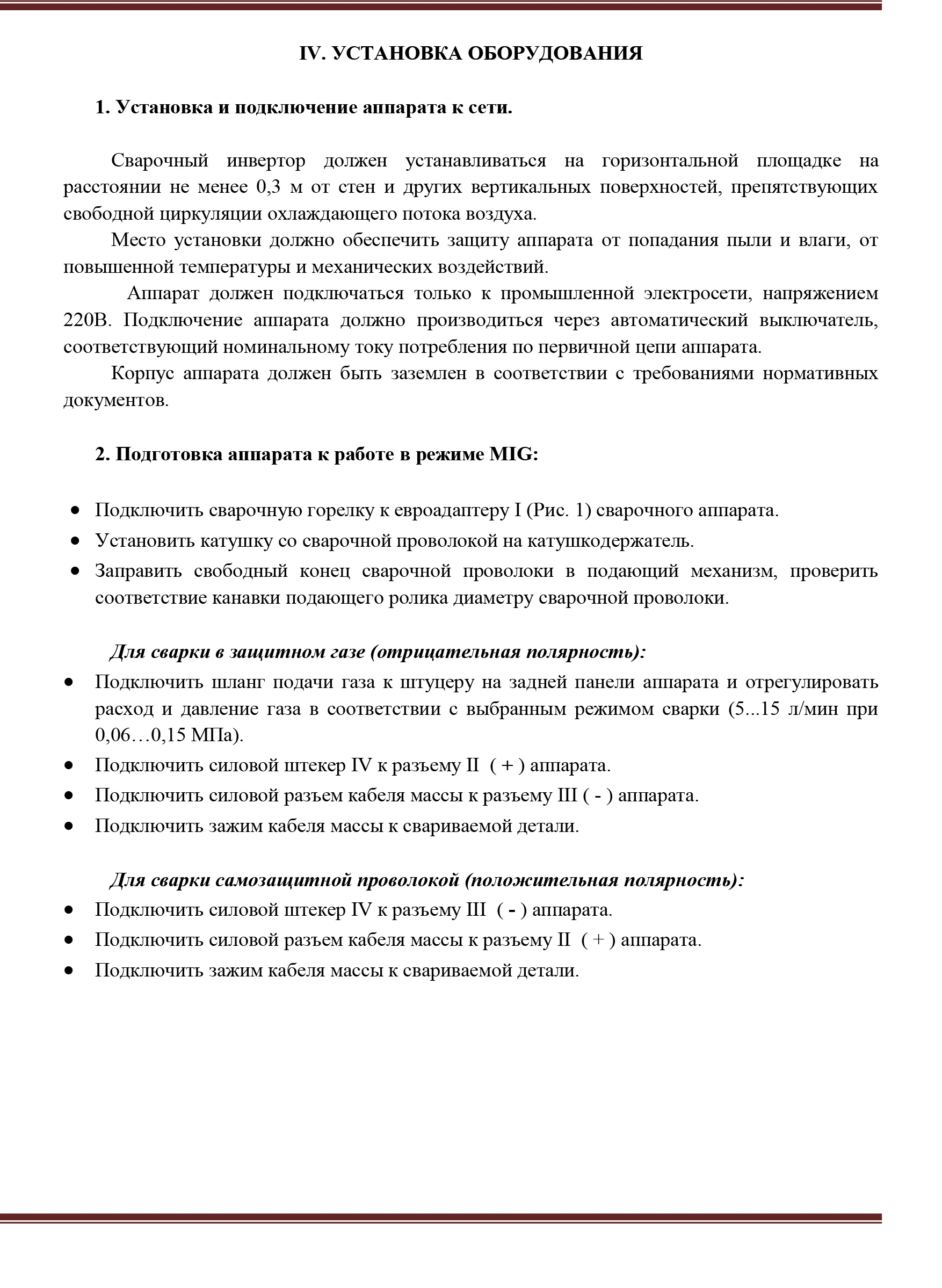 IV. УСТАНОВКА ОБОРУДОВАНИЯ

1. Установка и подключение аппарата к сети.

Сварочный инвертор должен устанавливаться на горизонтальной площадке на расстоянии не менее 0,3 м от стен и других вертикальных поверхностей, препятствующих свободной циркуляции охлаждающего потока воздуха.

Место установки должно обеспечить защиту аппарата от попадания пыли и влаги, от повышенной температуры и механических воздействий.

Аппарат должен подключаться только к промышленной электросети, напряжением 220В. Подключение аппарата должно производиться через автоматический выключатель, соответствующий номинальному току потребления по первичной цепи аппарата.

Корпус аппарата должен быть заземлен в соответствии с требованиями нормативных документов.

2. Подготовка аппарата к работе в режиме MIG:

• Подключить сварочную горелку к евроадаптеру I (Рис. 1) сварочного аппарата.
• Установить катушку со сварочной проволокой на катушкодержатель.
• Заправить свободный конец сварочной проволоки в подающий механизм, проверить соответствие канавки подающего ролика диаметру сварочной проволоки.

Для сварки в защитном газе (отрицательная полярность):
• Подключить шланг подачи газа к штуцеру на задней панели аппарата и отрегулировать расход и давление газа в соответствии с выбранным режимом сварки (5...15 л/мин при 0,06…0,15 МПа).
• Подключить силовой штекер IV к разъему II ( + ) аппарата.
• Подключить силовой разъем кабеля массы к разъему III ( - ) аппарата.
• Подключить зажим кабеля массы к свариваемой детали.

Для сварки самозащитной проволокой (положительная полярность):
• Подключить силовой штекер IV к разъему III ( - ) аппарата.
• Подключить силовой разъем кабеля массы к разъему II ( + ) аппарата.
• Подключить зажим кабеля массы к свариваемой детали.